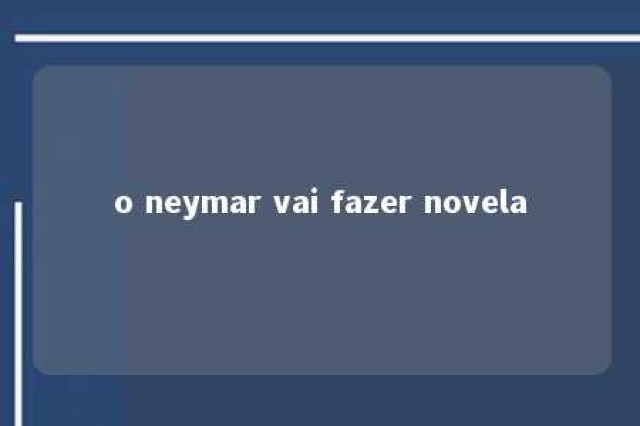 o neymar vai fazer novela